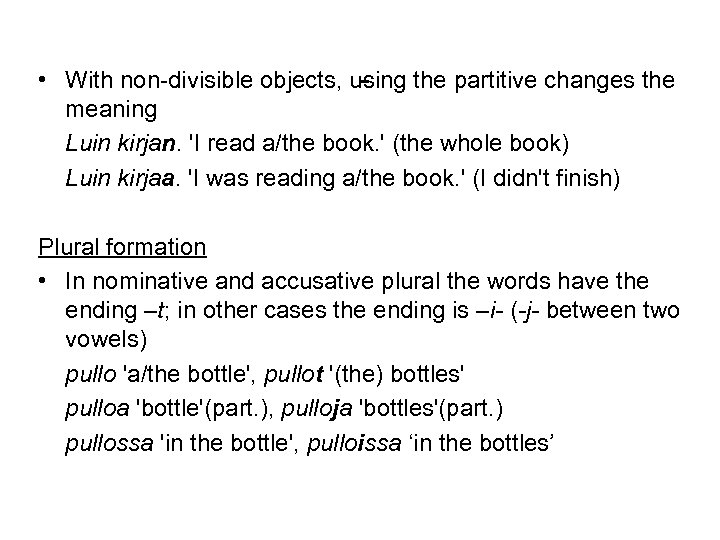 • With non-divisible objects, using the partitive changes the meaning

Luin kirjan. 'I read a/the book.' (the whole book)

Luin kirjaa. 'I was reading a/the book.' (I didn't finish)

Plural formation

• In nominative and accusative plural the words have the ending –t; in other cases the ending is –i- (-j- between two vowels)

pullo 'a/the bottle', pullot '(the) bottles'

pulloa 'bottle'(part.), pulloja 'bottles'(part.)

pullossa 'in the bottle', pulloissa 'in the bottles'